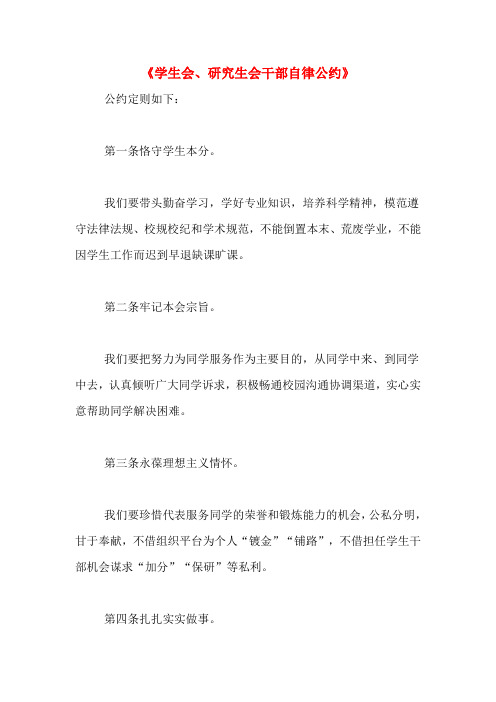 《学生会、研究生会干部自律公约》

公约定则如下：

第一条恪守学生本分。

我们要带头勤奋学习，学好专业知识，培养科学精神，模范遵守法律法规、校规校纪和学术规范，不能倒置本末、荒废学业，不能因学生工作而迟到早退缺课旷课。

第二条牢记本会宗旨。

我们要把努力为同学服务作为主要目的，从同学中来、到同学中去，认真倾听广大同学诉求，积极畅通校园沟通协调渠道，实心实意帮助同学解决困难。

第三条永葆理想主义情怀。

我们要珍惜代表服务同学的荣誉和锻炼能力的机会，公私分明，甘于奉献，不借组织平台为个人“镀金”“铺路”，不借担任学生干部机会谋求“加分”“保研”等私利。

第四条扎扎实实做事。